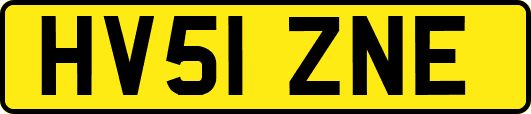 HV51 ZNE